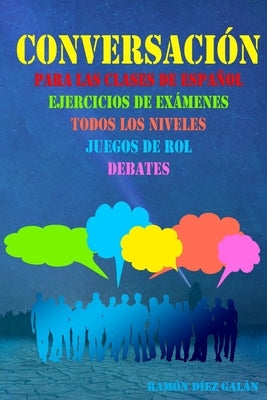 CONVERSACIÓN

PARA LAS CLASES DE ESPAÑOL

EJERCICIOS DE EXÁMENES

TODOS LOS NIVELES

JUEGOS DE ROL

DEBATES

RAMÓN DÍEZ GALÁN